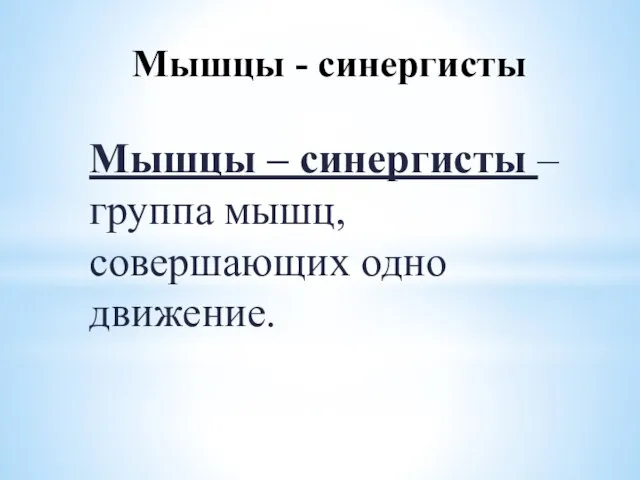 Мышцы - синергисты

Мышцы – синергисты – группа мышц, совершающих одно движение.